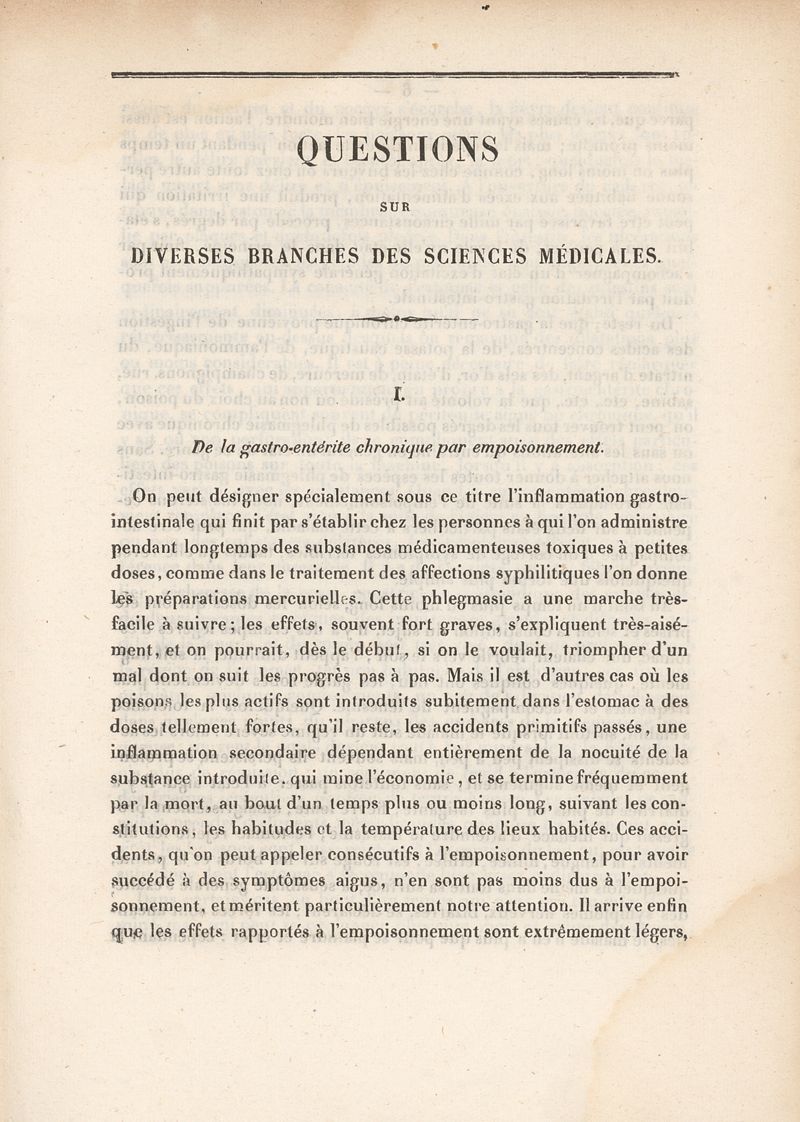 QUESTIONS

SUR

DIVERSES BRANCHES DES SCIENCES MÉDICALES.

I.

De la gastro-entérite chronique par empoisonnement.

On peut désigner spécialement sous ce titre l'inflammation gastro-intestinale qui finit par s'établir chez les personnes à qui l'on administre pendant longtemps des substances médicamenteuses toxiques à petites doses, comme dans le traitement des affections syphilitiques l'on donne les préparations mercurielles. Cette phlegmasie a une marche très-facile à suivre; les effets, souvent fort graves, s'expliquent très-aisément, et on pourrait, dès le début, si on le voulait, triompher d'un mal dont on suit les progrès pas à pas. Mais il est d'autres cas où les poisons les plus actifs sont introduits subitement dans l'estomac à des doses tellement fortes, qu'il reste, les accidents primitifs passés, une inflammation secondaire dépendant entièrement de la nocuité de la substance introduite, qui mine l'économie, et se termine fréquemment par la mort, au bout d'un temps plus ou moins long, suivant les constitutions, les habitudes et la température des lieux habités. Ces accidents, qu'on peut appeler consécutifs à l'empoisonnement, pour avoir succédé à des symptômes aigus, n'en sont pas moins dus à l'empoisonnement, et méritent particulièrement notre attention. Il arrive enfin que les effets rapportés à l'empoisonnement sont extrêmement légers,